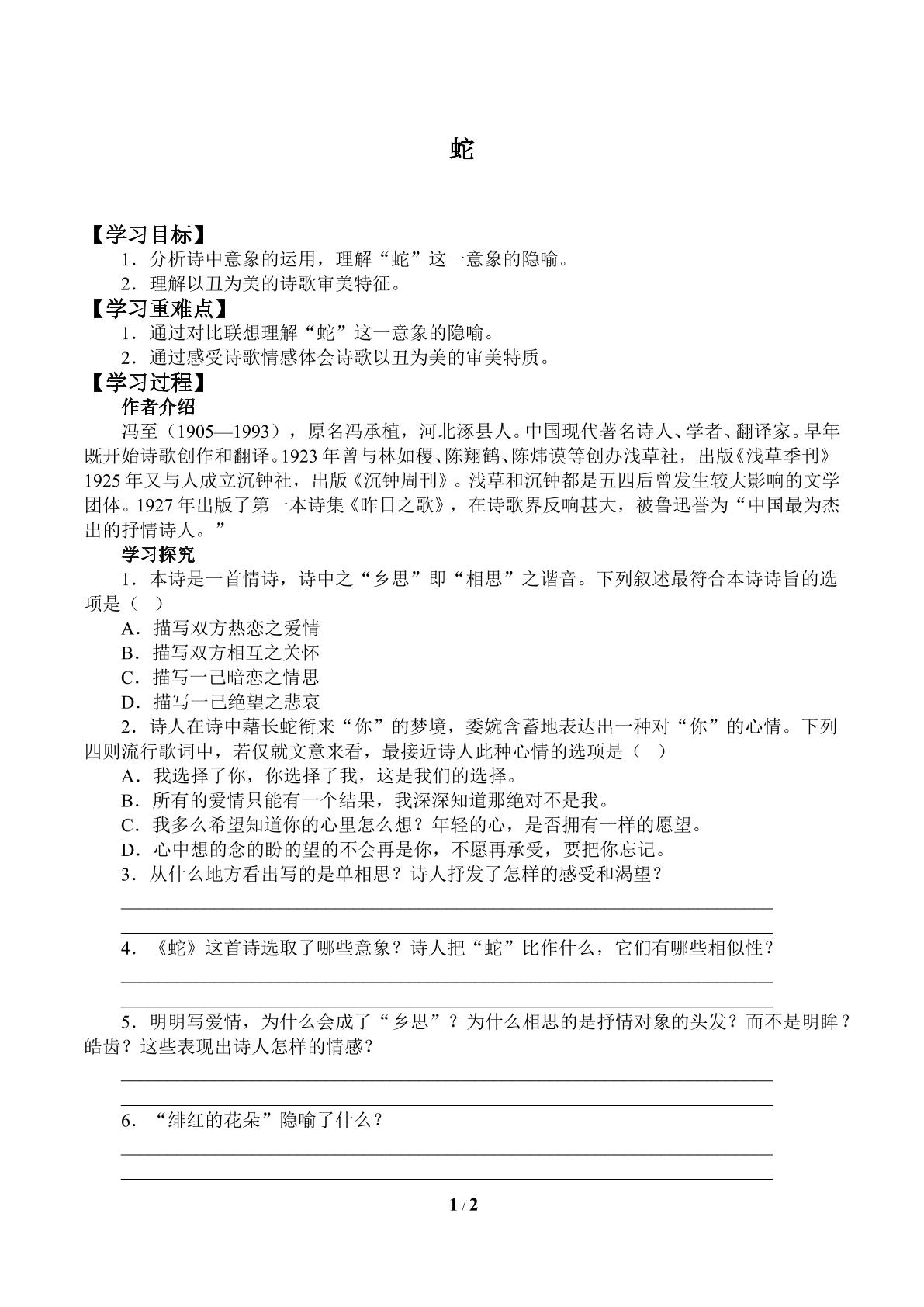 蛇

【学习目标】

1.分析诗中意象的运用，理解“蛇”这一意象的隐喻。

2.理解以丑为美的诗歌审美特征。

【学习重难点】

1.通过对比联想理解“蛇”这一意象的隐喻。

2.通过感受诗歌情感体会诗歌以丑为美的审美特质。

【学习过程】

作者介绍

冯至（1905—1993），原名冯承植，河北涿县人。中国现代著名诗人、学者、翻译家。早年既开始诗歌创作和翻译。1923年曾与林如稷、陈翔鹤、陈炜谟等创办浅草社，出版《浅草季刊》1925年又与人成立沉钟社，出版《沉钟周刊》。浅草和沉钟都是五四后曾发生较大影响的文学团体。1927年出版了第一本诗集《昨日之歌》，在诗歌界反响甚大，被鲁迅誉为“中国最为杰出的抒情诗人。”

学习探究

1.本诗是一首情诗，诗中之“乡思”即“相思”之谐音。下列叙述最符合本诗诗旨的选项是（ ）

A.描写双方热恋之爱情

B.描写双方相互之关怀

C.描写一己暗恋之情思

D.描写一己绝望之悲哀

2.诗人在诗中藉长蛇衔来“你”的梦境，委婉含蓄地表达出一种对“你”的心情。下列四则流行歌词中，若仅就文意来看，最接近诗人此种心情的选项是（ ）

A.我选择了你，你选择了我，这是我们的选择。

B.所有的爱情只能有一个结果，我深深知道那绝对不是我。

C.我多么希望知道你的心里怎么想？年轻的心，是否拥有一样的愿望。

D.心中想的念的盼的望的不会再是你，不愿再承受，要把你忘记。

3.从什么地方看出写的是单相思？诗人抒发了怎样的感受和渴望？

____

____

4.《蛇》这首诗选取了哪些意象？诗人把“蛇”比作什么，它们有哪些相似性？

____

____

5.明明写爱情，为什么会成了“乡思”？为什么相思的是抒情对象的头发？而不是明眸？皓齿？这些表现出诗人怎样的情感？

____

____

6.“绯红的花朵”隐喻了什么？

____

____

1 / 2